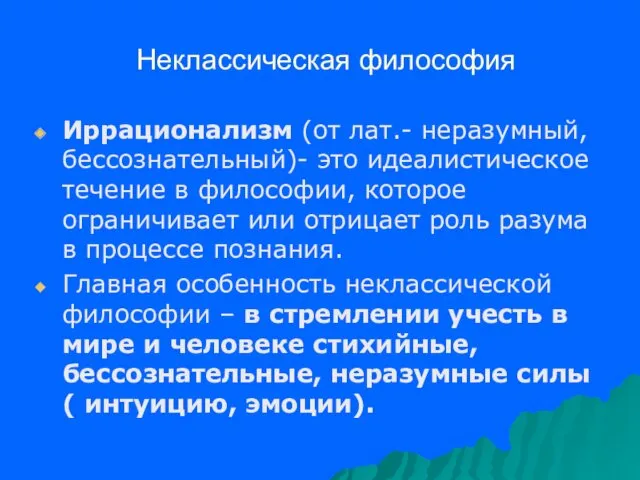 Неклассическая философия

Иррационализм (от лат.- неразумный, бессознательный)- это идеалистическое течение в философии, которое ограничивает или отрицает роль разума в процессе познания.

Главная особенность неклассической философии – в стремлении учесть в мире и человеке стихийные, бессознательные, неразумные силы ( интуицию, эмоции).